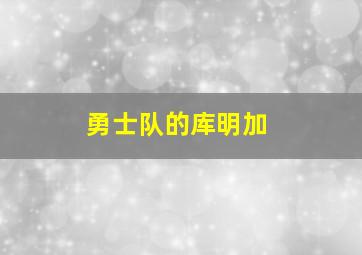 勇士队的库明加